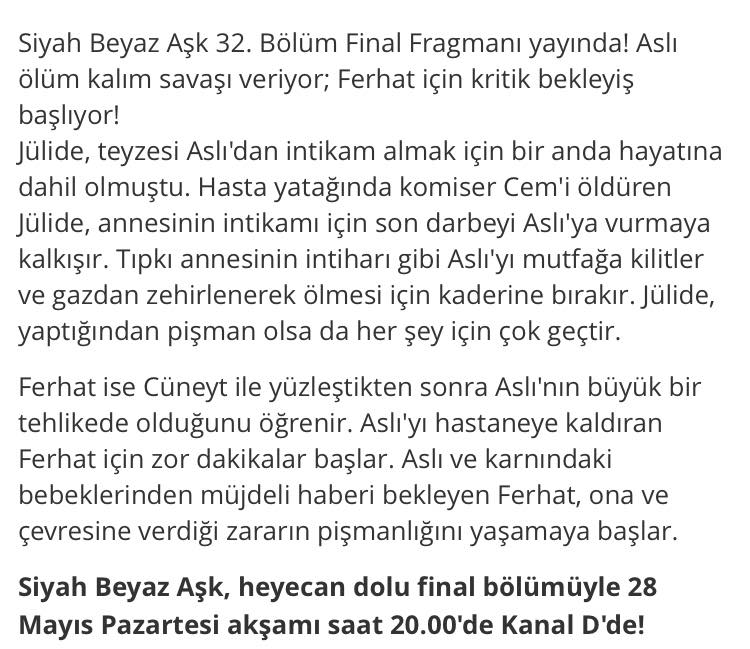 Siyah Beyaz Aşk 32. Bölüm Final Fragmanı yayında! Aslı ölüm kalım savaşı veriyor; Ferhat için kritik bekleyiş başlıyor!
Jülide, teyzesi Aslı'dan intikam almak için bir anda hayatına dahil olmuştu. Hasta yatağında komiser Cem'i öldüren Jülide, annesinin intikamı için son darbeyi Aslı'ya vurmaya kalkışır. Tıpkı annesinin intiharı gibi Aslı'yı mutfağa kilitler ve gazdan zehirlenerek ölmesi için kaderine bırakır. Jülide, yaptığından pişman olsa da her şey için çok geçtir.

Ferhat ise Cüneyt ile yüzleştikten sonra Aslı'nın büyük bir tehlikede olduğunu öğrenir. Aslı'yı hastaneye kaldıran Ferhat için zor dakikalar başlar. Aslı ve karnındaki bebeklerinden müjdeli haberi bekleyen Ferhat, ona ve çevresine verdiği zararın pişmanlığını yaşamaya başlar.

Siyah Beyaz Aşk, heyecan dolu final bölümüyle 28 Mayıs Pazartesi akşamı saat 20.00'de Kanal D'de!